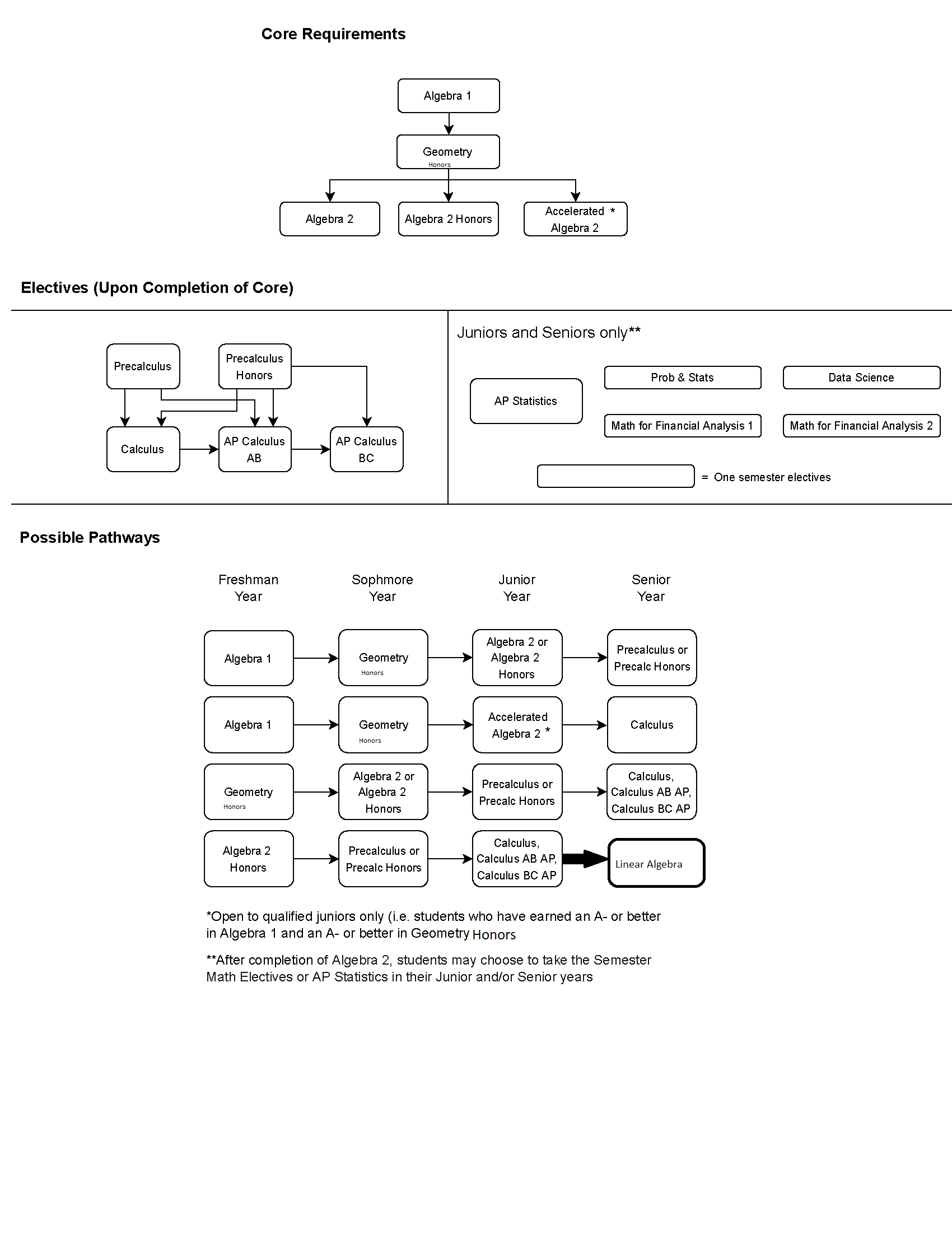 Core Requirements

Algebra 1

Geometry
Honors

Algebra 2

Algebra 2 Honors

Accelerated *
Algebra 2

Electives (Upon Completion of Core)

Precalculus

Precalculus Honors

Calculus

AP Calculus AB

AP Calculus BC

Juniors and Seniors only**

AP Statistics

Prob & Stats

Data Science

Math for Financial Analysis 1

Math for Financial Analysis 2

= One semester electives

Possible Pathways

Freshman Year

Sophmore Year

Junior Year

Senior Year

Algebra 1

Geometry
Honors

Algebra 2 or Algebra 2 Honors

Precalculus or Precalc Honors

Algebra 1

Geometry
Honors

Accelerated Algebra 2 *

Calculus

Geometry
Honors

Algebra 2 or Algebra 2 Honors

Precalculus or Precalc Honors

Calculus, Calculus AB AP, Calculus BC AP

Algebra 2 Honors

Precalculus or Precalc Honors

Calculus, Calculus AB AP, Calculus BC AP

Linear Algebra

*Open to qualified juniors only (i.e. students who have earned an A- or better in Algebra 1 and an A- or better in Geometry Honors

**After completion of Algebra 2, students may choose to take the Semester Math Electives or AP Statistics in their Junior and/or Senior years